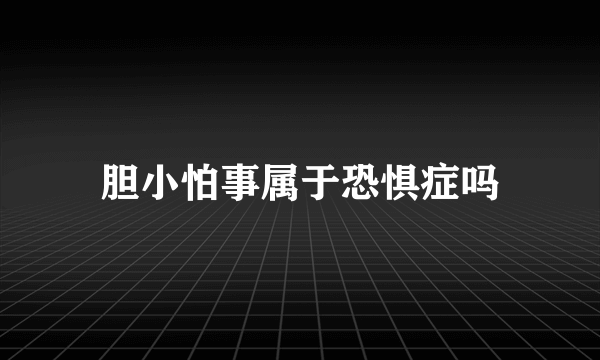 胆小怕事属于恐惧症吗